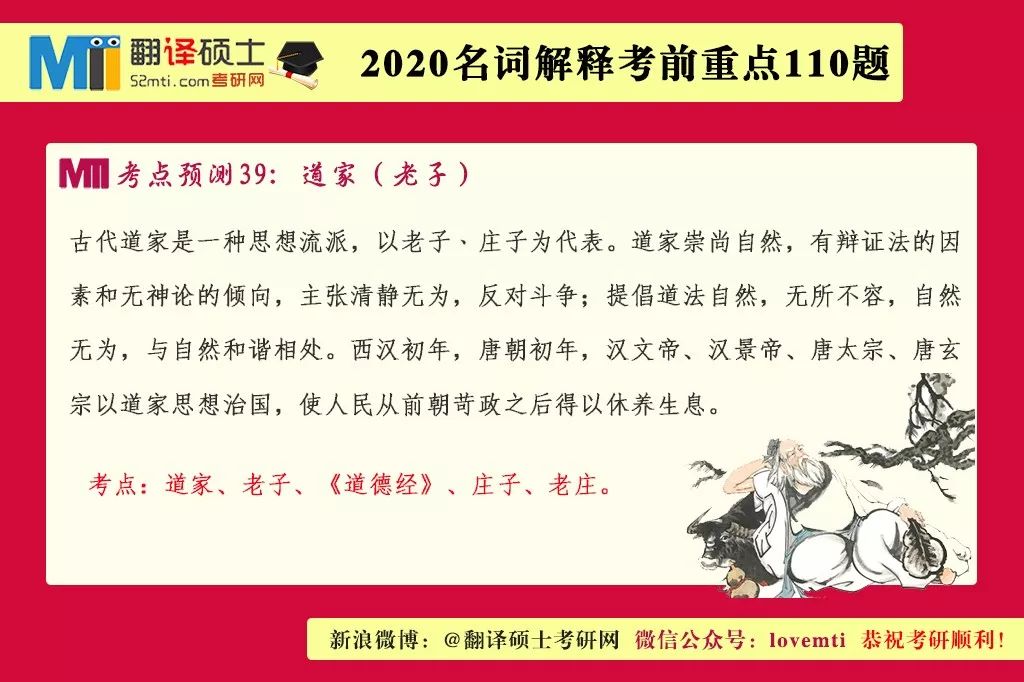 MTI 翻译硕士
52mti.com考研网

2020名词解释考前重点110题

MTI 考点预测39：道家（老子）

古代道家是一种思想流派，以老子、庄子为代表。道家崇尚自然，有辩证法的因素和无神论的倾向，主张清静无为，反对斗争；提倡道法自然，无所不容，自然无为，与自然和谐相处。西汉初年，唐朝初年，汉文帝、汉景帝、唐太宗、唐玄宗以道家思想治国，使人民从前朝苛政之后得以休养生息。

考点：道家、老子、《道德经》、庄子、老庄。

新浪微博：@翻译硕士考研网 微信公众号：lovemti 恭祝考研顺利！